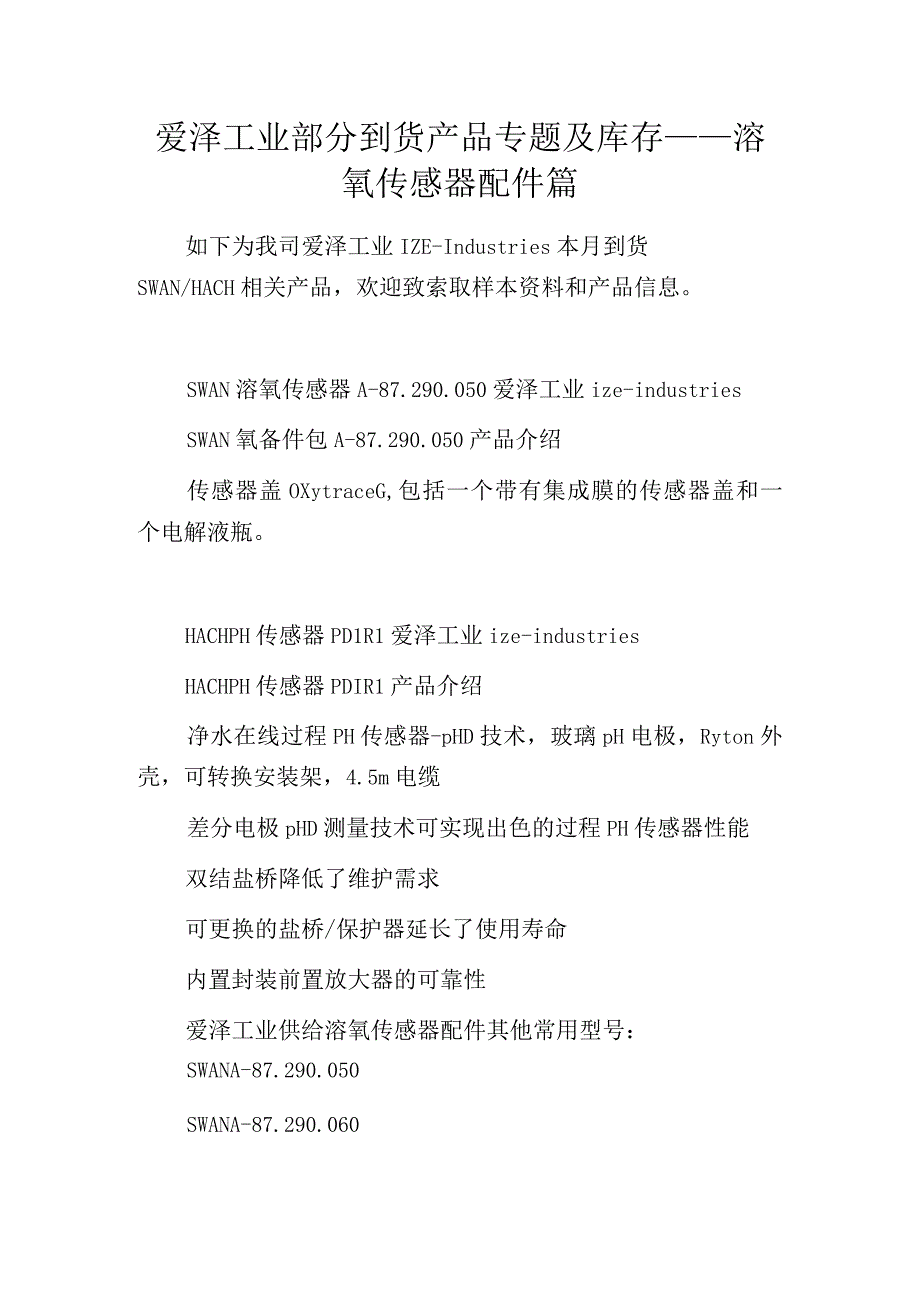 爱泽工业部分到货产品专题及库存——溶氧传感器配件篇

如下为我司爱泽工业 IZE-Industries 本月到货 SWAN/HACH 相关产品，欢迎致索取样本资料和产品信息。

SWAN 溶氧传感器 A-87.290.050 爱泽工业 ize-industries

SWAN 氧备件包 A-87.290.050 产品介绍

传感器盖 OXytraceG，包括一个带有集成膜的传感器盖和一个电解液瓶。

HACHPH 传感器 PD1R1 爱泽工业 ize-industries

HACHPH 传感器 PDIR1 产品介绍

净水在线过程 PH 传感器-pHD 技术，玻璃 pH 电极，Ryton 外壳，可转换安装架，4.5m 电缆

差分电极 pHD 测量技术可实现出色的过程 PH 传感器性能

双结盐桥降低了维护需求

可更换的盐桥/保护器延长了使用寿命

内置封装前置放大器的可靠性

爱泽工业供给溶氧传感器配件其他常用型号：

SWANA-87.290.050

SWANA-87.290.060